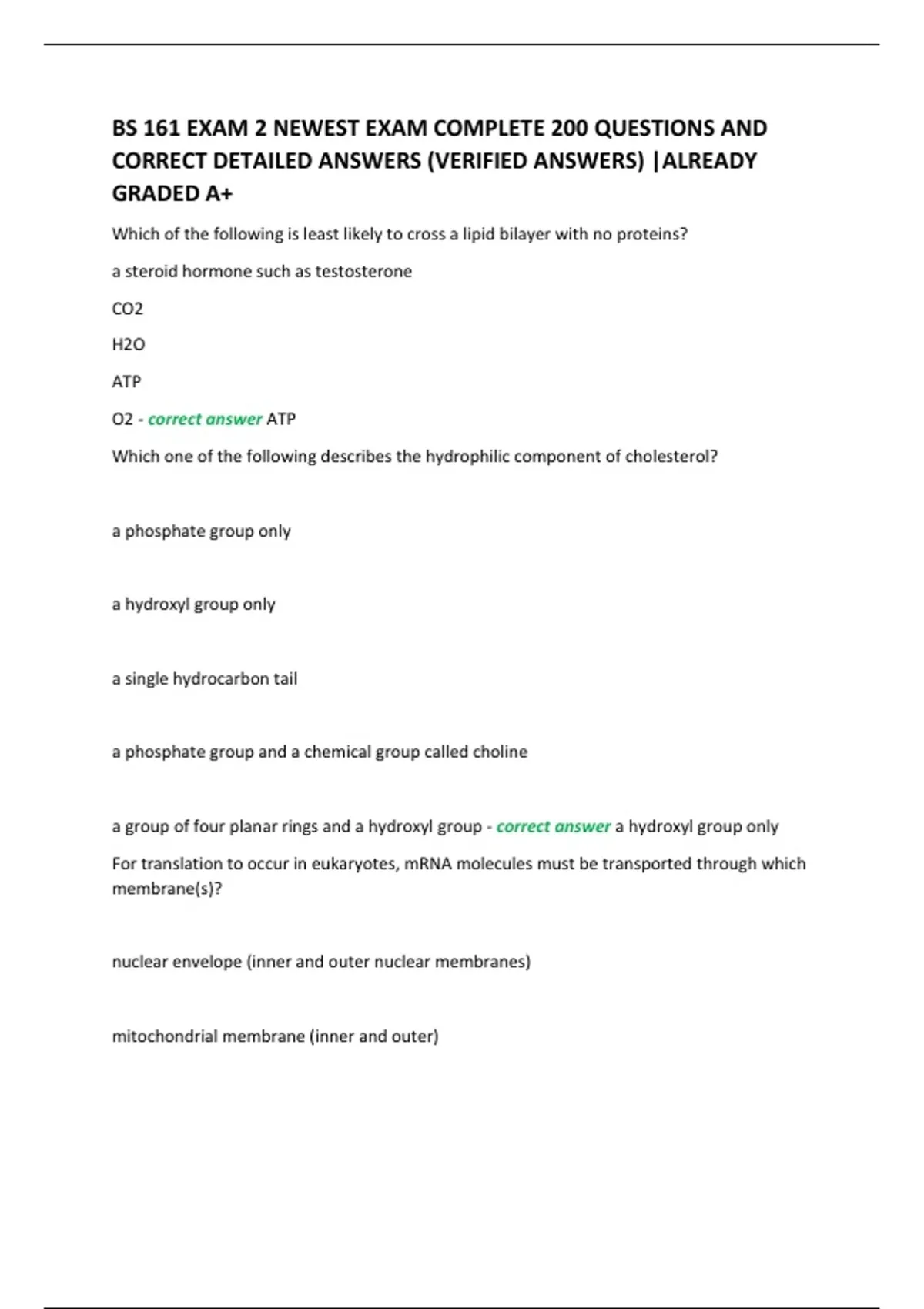 BS 161 EXAM 2 NEWEST EXAM COMPLETE 200 QUESTIONS AND CORRECT DETAILED ANSWERS (VERIFIED ANSWERS) |ALREADY GRADED A+

Which of the following is least likely to cross a lipid bilayer with no proteins?

a steroid hormone such as testosterone

CO2

H2O

ATP

O2 - correct answer ATP

Which one of the following describes the hydrophilic component of cholesterol?

a phosphate group only

a hydroxyl group only

a single hydrocarbon tail

a phosphate group and a chemical group called choline

a group of four planar rings and a hydroxyl group - correct answer a hydroxyl group only

For translation to occur in eukaryotes, mRNA molecules must be transported through which membrane(s)?

nuclear envelope (inner and outer nuclear membranes)

mitochondrial membrane (inner and outer)